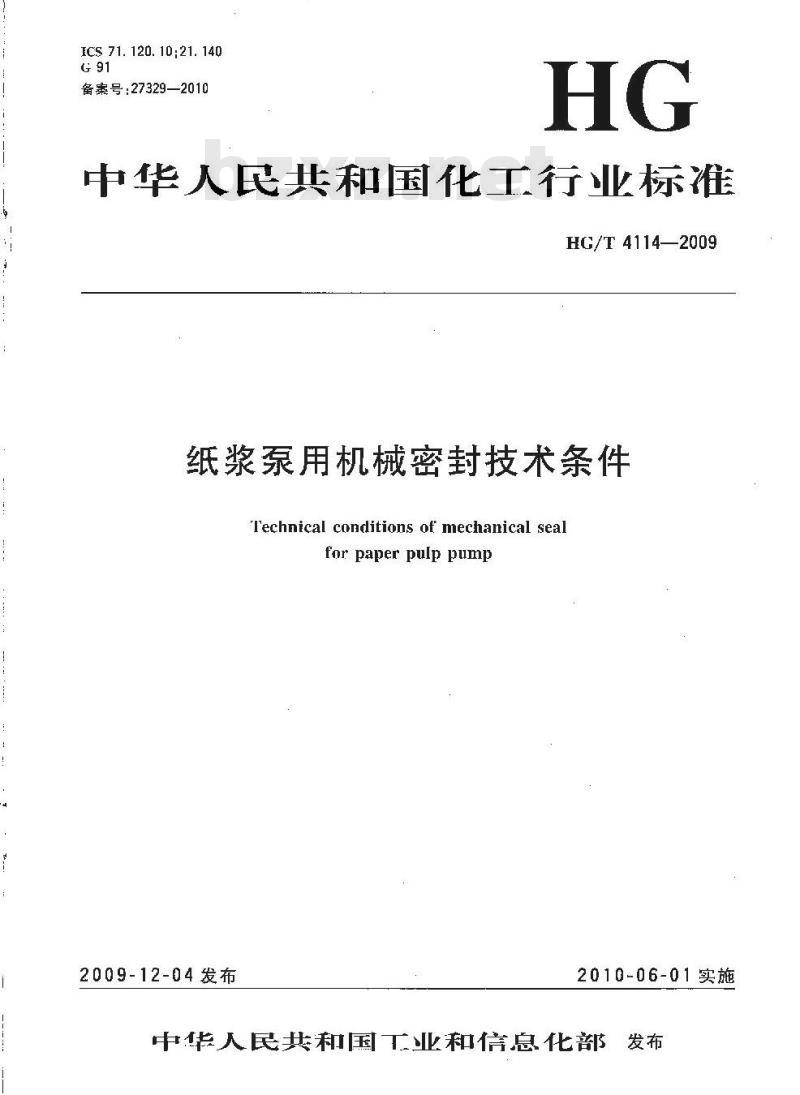 ICS 71.120.10;21.140
G 91
备案号:27329—2010

HG

中华人民共和国化工行业标准

bzxz.net

HG/T 4114—2009

纸浆泵用机械密封技术条件

Technical conditions of mechanical seal for paper pulp pump

2009-12-04 发布

2010-06-01 实施

中华人民共和国工业和信息化部 发布